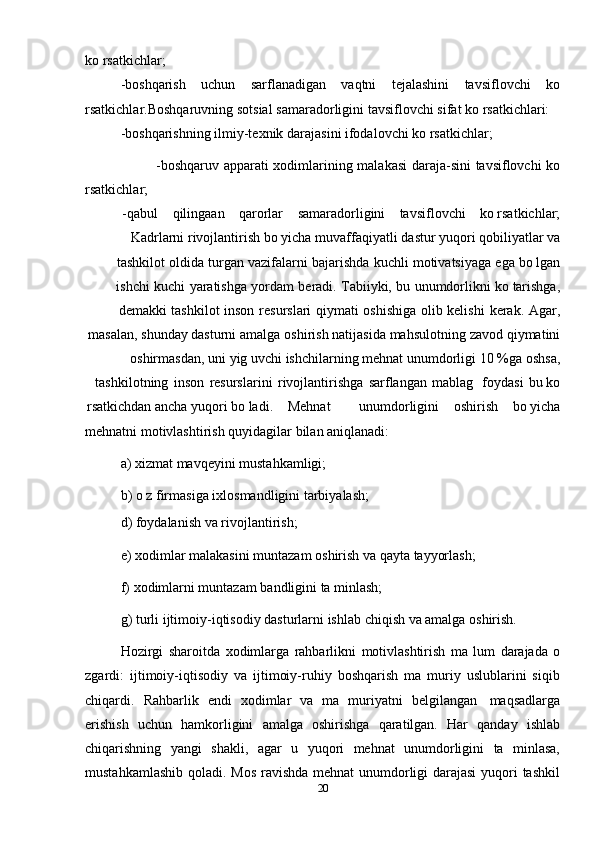 ko rsatkichlar;

-boshqarish uchun sarflanadigan vaqtni tejalashini tavsiflovchi ko rsatkichlar.Boshqaruvning sotsial samaradorligini tavsiflovchi sifat ko rsatkichlari:

-boshqarishning ilmiy-texnik darajasini ifodalovchi ko rsatkichlar;

-boshqaruv apparati xodimlarining malakasi daraja-sini tavsiflovchi ko rsatkichlar;

-qabul qilingaan qarorlar samaradorligini tavsiflovchi ko rsatkichlar; Kadrlarni rivojlantirish bo yicha muvaffaqiyatli dastur yuqori qobiliyatlar va tashkilot oldida turgan vazifalarni bajarishda kuchli motivatsiyaga ega bo lgan ishchi kuchi yaratishga yordam beradi. Tabiiyki, bu unumdorlikni ko tarishga, demakki tashkilot inson resurslari qiymati oshishiga olib kelishi kerak. Agar, masalan, shunday dasturni amalga oshirish natijasida mahsulotning zavod qiymatini oshirmasdan, uni yig uvchi ishchilarning mehnat unumdorligi 10 %ga oshsa, tashkilotning inson resurslarini rivojlantirishga sarflangan mablag foydasi bu ko rsatkichdan ancha yuqori bo ladi. Mehnat unumdorligini oshirish bo yicha mehnatni motivlashtirish quyidagilar bilan aniqlanadi:

a) xizmat mavqeyini mustahkamligi;

b) o z firmasiga ixlosmandligini tarbiyalash;

d) foydalanish va rivojlantirish;

e) xodimlar malakasini muntazam oshirish va qayta tayyorlash;

f) xodimlarni muntazam bandligini ta minlash;

g) turli ijtimoiy-iqtisodiy dasturlarni ishlab chiqish va amalga oshirish.

Hozirgi sharoitda xodimlarga rahbarlikni motivlashtirish ma lum darajada o zgardi: ijtimoiy-iqtisodiy va ijtimoiy-ruhiy boshqarish ma muriy uslublarini siqib chiqardi. Rahbarlik endi xodimlar va ma muriyatni belgilangan maqsadlarga erishish uchun hamkorligini amalga oshirishga qaratilgan. Har qanday ishlab chiqarishning yangi shakli, agar u yuqori mehnat unumdorligini ta minlasa, mustahkamlashib qoladi. Mos ravishda mehnat unumdorligi darajasi yuqori tashkil

20